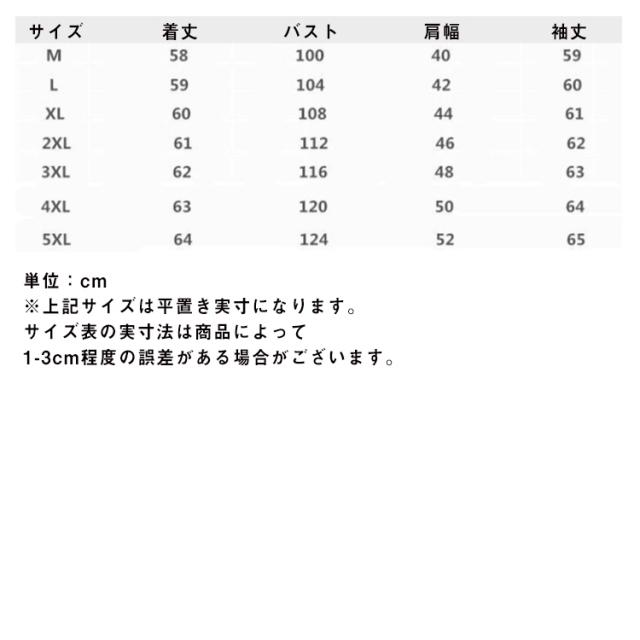 | サイズ | 着丈 | バスト | 肩幅 | 袖丈 |
|---|---|---|---|---|
| M | 58 | 100 | 40 | 59 |
| L | 59 | 104 | 42 | 60 |
| XL | 60 | 108 | 44 | 61 |
| 2XL | 61 | 112 | 46 | 62 |
| 3XL | 62 | 116 | 48 | 63 |
| 4XL | 63 | 120 | 50 | 64 |
| 5XL | 64 | 124 | 52 | 65 |

単位：cm
※上記サイズは平置き実寸になります。
サイズ表の実寸法は商品によって
1-3cm程度の誤差がある場合がございます。